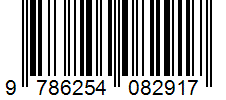 9 786254 082917